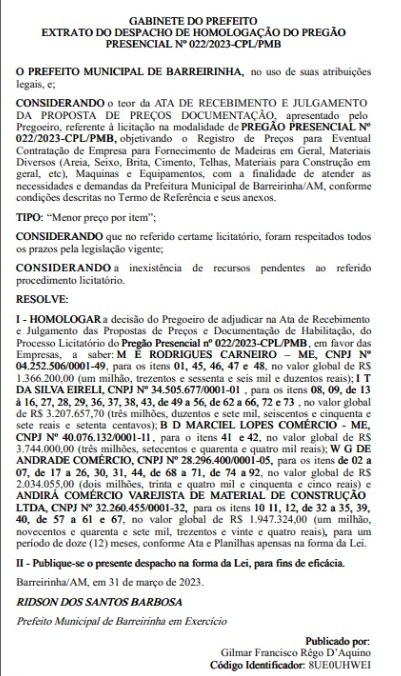 GABINETE DO PREFEITO
EXTRATO DO DESPACHO DE HOMOLOGAÇÃO DO PREGÃO PRESENCIAL Nº 022/2023-CPL/PMB

O PREFEITO MUNICIPAL DE BARREIRINHA, no uso de suas atribuições legais, e;

CONSIDERANDO o teor da ATA DE RECEBIMENTO E JULGAMENTO DA PROPOSTA DE PREÇOS DOCUMENTAÇÃO, apresentado pelo Pregoeiro, referente à licitação na modalidade de PREGÃO PRESENCIAL Nº 022/2023-CPL/PMB, objetivando o Registro de Preços para Eventual Contratação de Empresa para Fornecimento de Madeiras em Geral, Materiais Diversos (Areia, Seixo, Brita, Cimento, Telhas, Materiais para Construção em geral, etc), Maquinas e Equipamentos, com a finalidade de atender as necessidades e demandas da Prefeitura Municipal de Barreirinha/AM, conforme condições descritas no Termo de Referência e seus anexos.

TIPO: "Menor preço por item";

CONSIDERANDO que no referido certame licitatório, foram respeitados todos os prazos pela legislação vigente;

CONSIDERANDO a inexistência de recursos pendentes ao referido procedimento licitatório.

RESOLVE:

I - HOMOLOGAR a decisão do Pregoeiro de adjudicar na Ata de Recebimento e Julgamento das Propostas de Preços e Documentação de Habilitação, do Processo Licitatório do Pregão Presencial nº 022/2023-CPL/PMB, em favor das Empresas, a saber: M E RODRIGUES CARNEIRO – ME, CNPJ Nº 04.252.506/0001-49, para os itens 01, 45, 46, 47 e 48, no valor global de R$ 1.366.200,00 (um milhão, trezentos e sessenta e seis mil e duzentos reais); I T DA SILVA EIRELI, CNPJ Nº 34.505.677/0001-01 , para os itens 08, 09, de 13 à 16, 27, 28, 29, 36, 37, 38, 43, de 49 a 56, de 62 a 66, 72 e 73 , no valor global de R$ 3.207.657,70 (três milhões, duzentos e sete mil, seiscentos e cinquenta e sete reais e setenta centavos); B D MARCIEL LOPES COMÉRCIO - ME, CNPJ Nº 40.076.132/0001-11, para o itens 41 e 42, no valor global de R$ 3.744.000,00 (três milhões, setecentos e quarenta e quatro mil reais); W G DE ANDRADE COMÉRCIO, CNPJ Nº 28.296.400/0001-05, para os itens de 02 a 07, de 17 a 26, 30, 31, 44, de 68 a 71, de 74 a 92, no valor global de R$ 2.034.055,00 (dois milhões, trinta e quatro mil e cinquenta e cinco reais) e ANDIRÁ COMÉRCIO VAREJISTA DE MATERIAL DE CONSTRUÇÃO LTDA, CNPJ Nº 32.260.455/0001-32, para os itens 10 11, 12, de 32 a 35, 39, 40, de 57 a 61 e 67, no valor global de R$ 1.947.324,00 (um milhão, novecentos e quarenta e sete mil, trezentos e vinte e quatro reais), para um período de doze (12) meses, conforme Ata e Planilhas apensas na forma da Lei.

II - Publique-se o presente despacho na forma da Lei, para fins de eficácia.

Barreirinha/AM, em 31 de março de 2023.

RIDSON DOS SANTOS BARBOSA

Prefeito Municipal de Barreirinha em Exercício

Publicado por:
Gilmar Francisco Rêgo D'Aquino
Código Identificador: 8UE0UHWEI